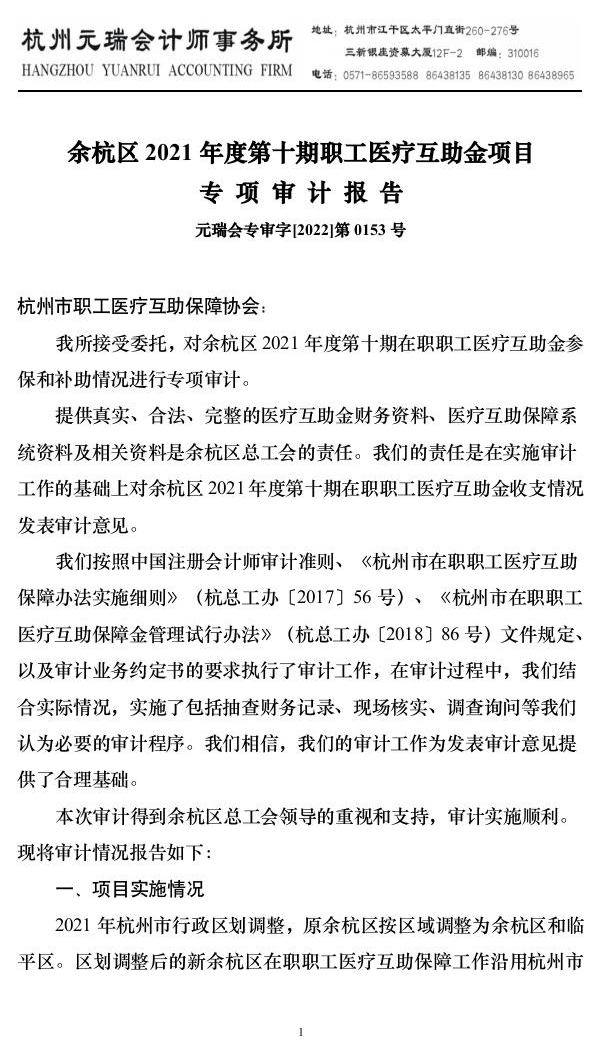 杭州元瑞会计师事务所
HANGZHOU YUANRUI ACCOUNTING FIRM

地址：杭州市江干区太平门直街260-276号
三新银座资果大厦12F-2 邮编：310016
电话：0571-86593588 86438135 86438130 86438965

余杭区 2021 年度第十期职工医疗互助金项目
专 项 审 计 报 告
元瑞会专审字[2022]第 0153 号

杭州市职工医疗互助保障协会：

我所接受委托，对余杭区 2021 年度第十期在职职工医疗互助金参保和补助情况进行专项审计。

提供真实、合法、完整的医疗互助金财务资料、医疗互助保障系统资料及相关资料是余杭区总工会的责任。我们的责任是在实施审计工作的基础上对余杭区 2021 年度第十期在职职工医疗互助金收支情况发表审计意见。

我们按照中国注册会计师审计准则、《杭州市在职职工医疗互助保障办法实施细则》（杭总工办〔2017〕56 号）、《杭州市在职职工医疗互助保障金管理试行办法》（杭总工办〔2018〕86 号）文件规定、以及审计业务约定书的要求执行了审计工作，在审计过程中，我们结合实际情况，实施了包括抽查财务记录、现场核实、调查询问等我们认为必要的审计程序。我们相信，我们的审计工作为发表审计意见提供了合理基础。

本次审计得到余杭区总工会领导的重视和支持，审计实施顺利。现将审计情况报告如下：

一、项目实施情况

2021 年杭州市行政区划调整，原余杭区按区域调整为余杭区和临平区。区划调整后的新余杭区在职职工医疗互助保障工作沿用杭州市

1